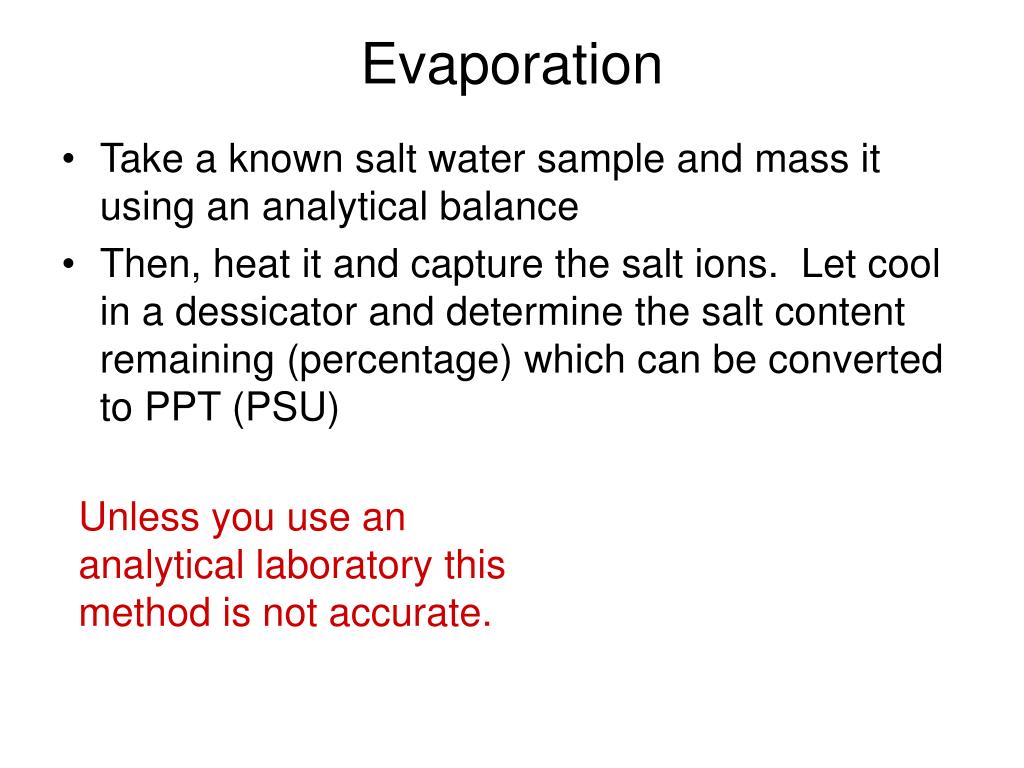 Evaporation

• Take a known salt water sample and mass it using an analytical balance
• Then, heat it and capture the salt ions.  Let cool in a dessicator and determine the salt content remaining (percentage) which can be converted to PPT (PSU)

Unless you use an analytical laboratory this method is not accurate.